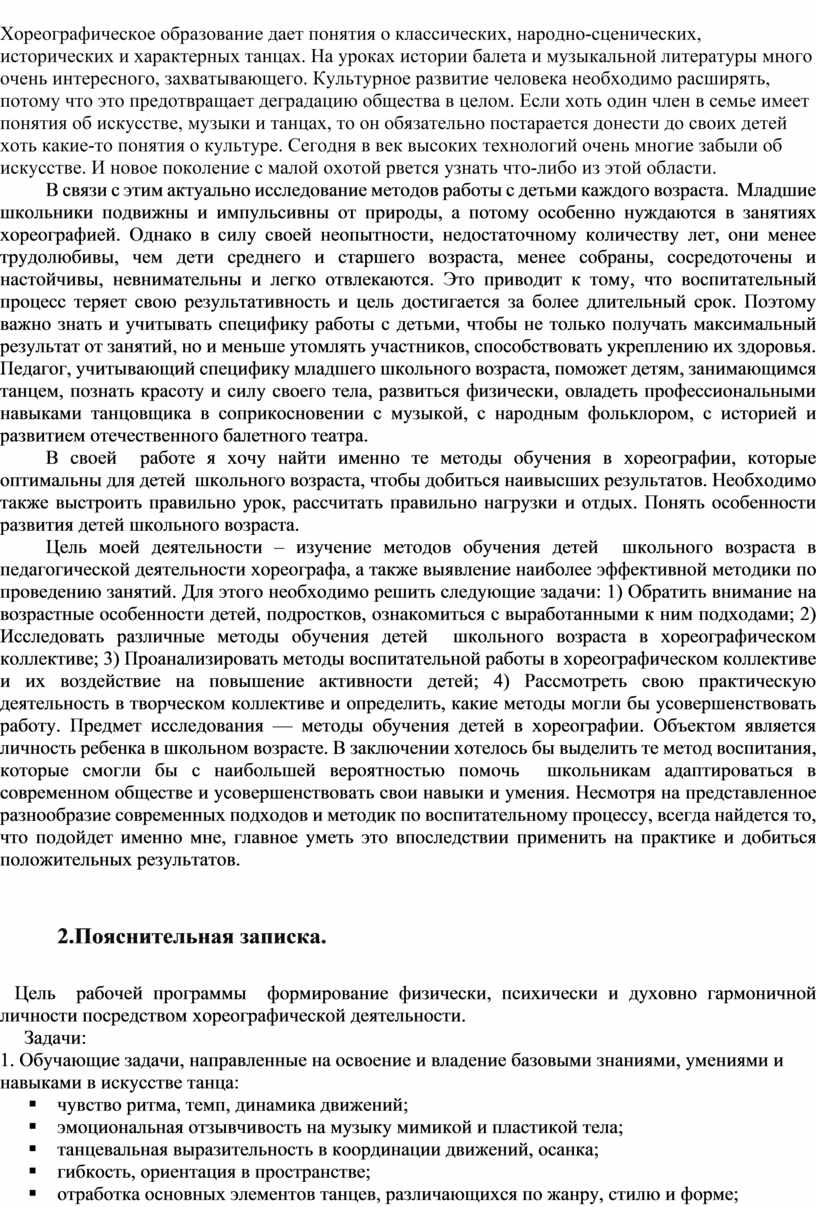 Хореографическое образование дает понятия о классических, народно-сценических, исторических и характерных танцах. На уроках истории балета и музыкальной литературы много очень интересного, захватывающего. Культурное развитие человека необходимо расширять, потому что это предотвращает деградацию общества в целом. Если хоть один член в семье имеет понятия об искусстве, музыки и танцах, то он обязательно постарается донести до своих детей хоть какие-то понятия о культуре. Сегодня в век высоких технологий очень многие забыли об искусстве. И новое поколение с малой охотой рвется узнать что-либо из этой области.

В связи с этим актуально исследование методов работы с детьми каждого возраста. Младшие школьники подвижны и импульсивны от природы, а потому особенно нуждаются в занятиях хореографией. Однако в силу своей неопытности, недостаточному количеству лет, они менее трудолюбивы, чем дети среднего и старшего возраста, менее собраны, сосредоточены и настойчивы, невнимательны и легко отвлекаются. Это приводит к тому, что воспитательный процесс теряет свою результативность и цель достигается за более длительный срок. Поэтому важно знать и учитывать специфику работы с детьми, чтобы не только получать максимальный результат от занятий, но и меньше утомлять участников, способствовать укреплению их здоровья. Педагог, учитывающий специфику младшего школьного возраста, поможет детям, занимающимся танцем, познать красоту и силу своего тела, развиться физически, овладеть профессиональными навыками танцовщика в соприкосновении с музыкой, с народным фольклором, с историей и развитием отечественного балетного театра.

В своей работе я хочу найти именно те методы обучения в хореографии, которые оптимальны для детей школьного возраста, чтобы добиться наивысших результатов. Необходимо также выстроить правильно урок, рассчитать правильно нагрузки и отдых. Понять особенности развития детей школьного возраста.

Цель моей деятельности – изучение методов обучения детей школьного возраста в педагогической деятельности хореографа, а также выявление наиболее эффективной методики по проведению занятий. Для этого необходимо решить следующие задачи: 1) Обратить внимание на возрастные особенности детей, подростков, ознакомиться с выработанными к ним подходами; 2) Исследовать различные методы обучения детей школьного возраста в хореографическом коллективе; 3) Проанализировать методы воспитательной работы в хореографическом коллективе и их воздействие на повышение активности детей; 4) Рассмотреть свою практическую деятельность в творческом коллективе и определить, какие методы могли бы усовершенствовать работу. Предмет исследования — методы обучения детей в хореографии. Объектом является личность ребенка в школьном возрасте. В заключении хотелось бы выделить те метод воспитания, которые смогли бы с наибольшей вероятностью помочь школьникам адаптироваться в современном обществе и усовершенствовать свои навыки и умения. Несмотря на представленное разнообразие современных подходов и методик по воспитательному процессу, всегда найдется то, что подойдет именно мне, главное уметь это впоследствии применить на практике и добиться положительных результатов.

2.Пояснительная записка.

Цель рабочей программы формирование физически, психически и духовно гармоничной личности посредством хореографической деятельности.

Задачи:
1. Обучающие задачи, направленные на освоение и владение базовыми знаниями, умениями и навыками в искусстве танца:
▪ чувство ритма, темп, динамика движений;
▪ эмоциональная отзывчивость на музыку мимикой и пластикой тела;
▪ танцевальная выразительность в координации движений, осанка;
▪ гибкость, ориентация в пространстве;
▪ отработка основных элементов танцев, различающихся по жанру, стилю и форме;